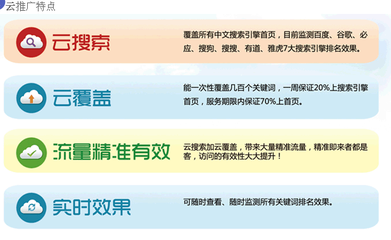 云推广特点

云搜索

覆盖所有中文搜索引擎首页，目前监测百度、谷歌、必应、搜狗、搜搜、有道、雅虎7大搜索引擎排名效果。

云覆盖

能一次性覆盖几百个关键词，一周保证20%上搜索引擎首页，服务期限内保证70%上首页。

流量精准有效

云搜索加云覆盖，带来大量精准流量，精准即来者都是客，访问的有效性大大提升！

实时效果

可随时查看、随时监测所有关键词排名效果。